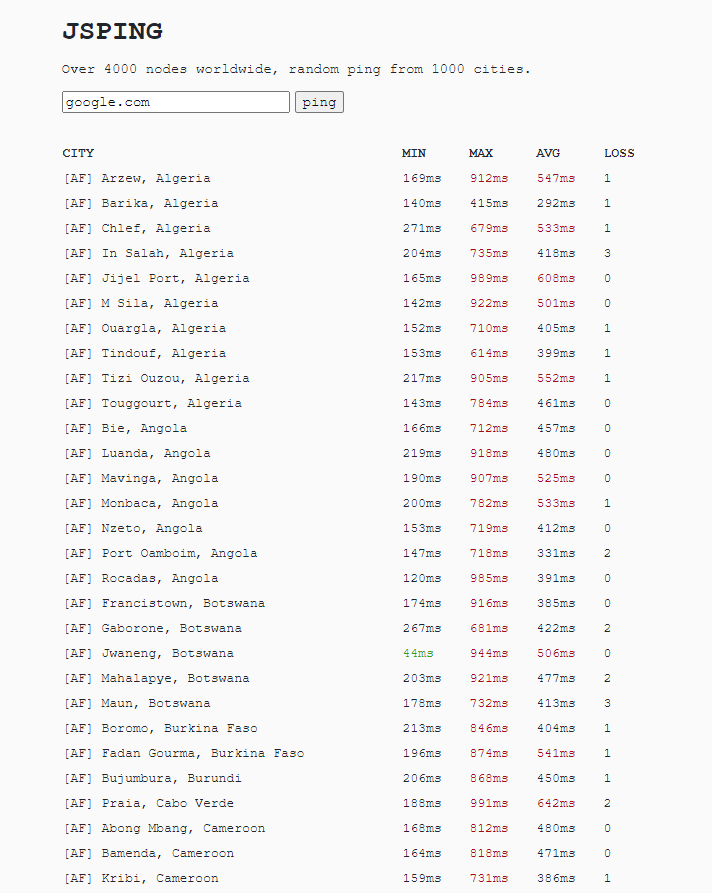 JSPING

Over 4000 nodes worldwide, random ping from 1000 cities.

google.com ping

| CITY | MIN | MAX | AVG | LOSS |
|---|---|---|---|---|
| [AF] Arzew, Algeria | 169ms | 912ms | 547ms | 1 |
| [AF] Barika, Algeria | 140ms | 415ms | 292ms | 1 |
| [AF] Chlef, Algeria | 271ms | 679ms | 533ms | 1 |
| [AF] In Salah, Algeria | 204ms | 735ms | 418ms | 3 |
| [AF] Jijel Port, Algeria | 165ms | 989ms | 608ms | 0 |
| [AF] M Sila, Algeria | 142ms | 922ms | 501ms | 0 |
| [AF] Ouargla, Algeria | 152ms | 710ms | 405ms | 1 |
| [AF] Tindouf, Algeria | 153ms | 614ms | 399ms | 1 |
| [AF] Tizi Ouzou, Algeria | 217ms | 905ms | 552ms | 1 |
| [AF] Touggourt, Algeria | 143ms | 784ms | 461ms | 0 |
| [AF] Bie, Angola | 166ms | 712ms | 457ms | 0 |
| [AF] Luanda, Angola | 219ms | 918ms | 480ms | 0 |
| [AF] Mavinga, Angola | 190ms | 907ms | 525ms | 0 |
| [AF] Monbaca, Angola | 200ms | 782ms | 533ms | 1 |
| [AF] Nzeto, Angola | 153ms | 719ms | 412ms | 0 |
| [AF] Port Oamboim, Angola | 147ms | 718ms | 331ms | 2 |
| [AF] Rocadas, Angola | 120ms | 985ms | 391ms | 0 |
| [AF] Francistown, Botswana | 174ms | 916ms | 385ms | 0 |
| [AF] Gaborone, Botswana | 267ms | 681ms | 422ms | 2 |
| [AF] Jwaneng, Botswana | 44ms | 944ms | 506ms | 0 |
| [AF] Mahalapye, Botswana | 203ms | 921ms | 477ms | 2 |
| [AF] Maun, Botswana | 178ms | 732ms | 413ms | 3 |
| [AF] Boromo, Burkina Faso | 213ms | 846ms | 404ms | 1 |
| [AF] Fadan Gourma, Burkina Faso | 196ms | 874ms | 541ms | 1 |
| [AF] Bujumbura, Burundi | 206ms | 868ms | 450ms | 1 |
| [AF] Praia, Cabo Verde | 188ms | 991ms | 642ms | 2 |
| [AF] Abong Mbang, Cameroon | 168ms | 812ms | 480ms | 0 |
| [AF] Bamenda, Cameroon | 164ms | 818ms | 471ms | 0 |
| [AF] Kribi, Cameroon | 159ms | 731ms | 386ms | 1 |